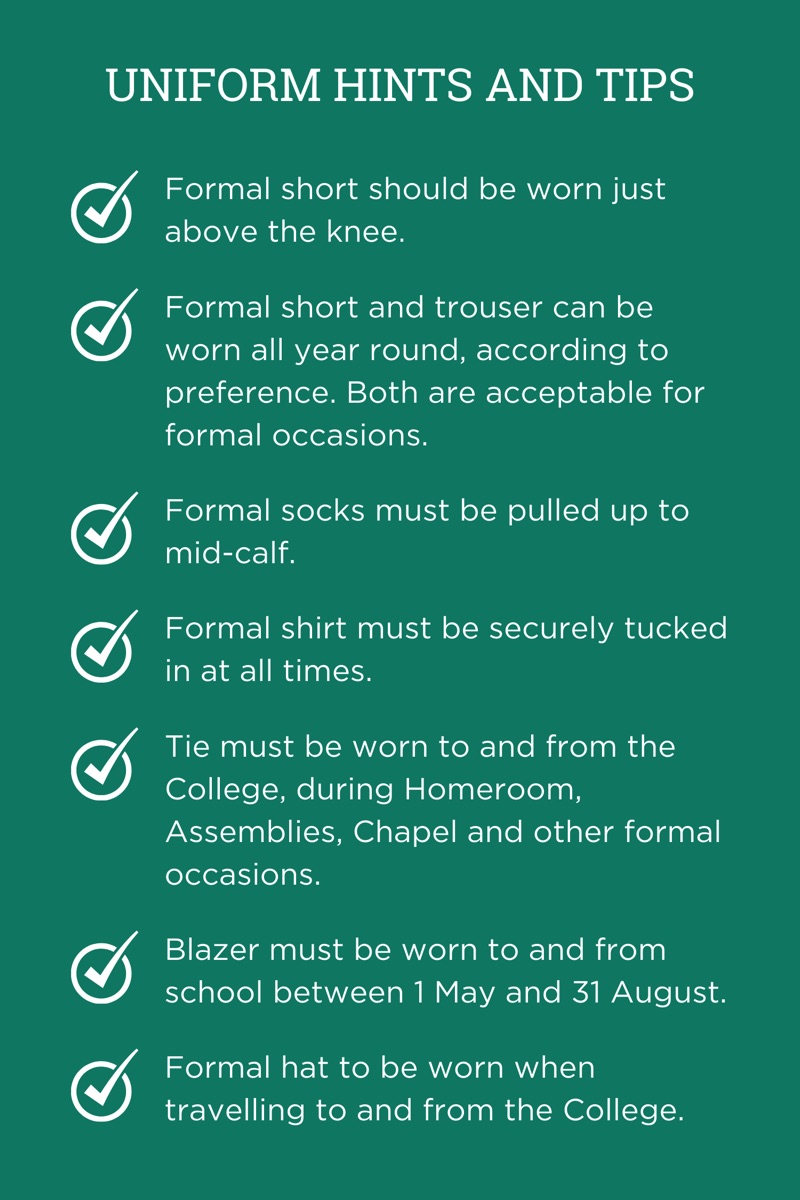 UNIFORM HINTS AND TIPS

Formal short should be worn just above the knee.

Formal short and trouser can be worn all year round, according to preference. Both are acceptable for formal occasions.

Formal socks must be pulled up to mid-calf.

Formal shirt must be securely tucked in at all times.

Tie must be worn to and from the College, during Homeroom, Assemblies, Chapel and other formal occasions.

Blazer must be worn to and from school between 1 May and 31 August.

Formal hat to be worn when travelling to and from the College.